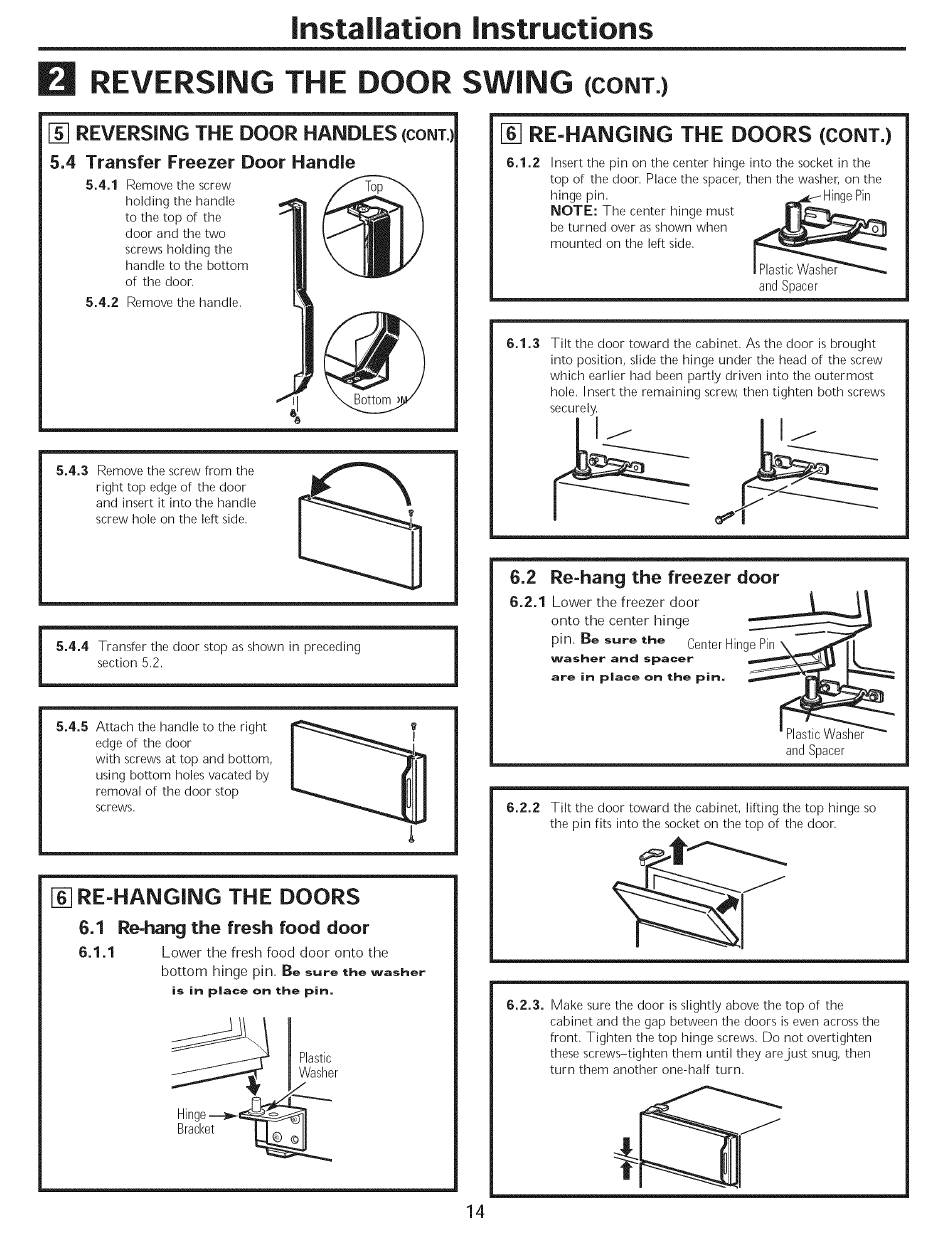 Installation Instructions

2 REVERSING THE DOOR SWING (CONT.)

5 REVERSING THE DOOR HANDLES (CONT.)

5.4 Transfer Freezer Door Handle

5.4.1 Remove the screw holding the handle to the top of the door and the two screws holding the handle to the bottom of the door.

5.4.2 Remove the handle.

Top

Bottom

5.4.3 Remove the screw from the right top edge of the door and insert it into the handle screw hole on the left side.

5.4.4 Transfer the door stop as shown in preceding section 5.2.

5.4.5 Attach the handle to the right edge of the door with screws at top and bottom, using bottom holes vacated by removal of the door stop screws.

6 RE-HANGING THE DOORS

6.1 Re-hang the fresh food door

6.1.1 Lower the fresh food door onto the bottom hinge pin. Be sure the washer is in place on the pin.

Plastic Washer

Hinge Bracket

6 RE-HANGING THE DOORS (CONT.)

6.1.2 Insert the pin on the center hinge into the socket in the top of the door. Place the spacer, then the washer, on the hinge pin.

NOTE: The center hinge must be turned over as shown when mounted on the left side.

Hinge Pin

Plastic Washer and Spacer

6.1.3 Tilt the door toward the cabinet. As the door is brought into position, slide the hinge under the head of the screw which earlier had been partly driven into the outermost hole. Insert the remaining screw, then tighten both screws securely.

6.2 Re-hang the freezer door

6.2.1 Lower the freezer door onto the center hinge pin. Be sure the washer and spacer are in place on the pin.

Center Hinge Pin

Plastic Washer and Spacer

6.2.2 Tilt the door toward the cabinet, lifting the top hinge so the pin fits into the socket on the top of the door.

6.2.3. Make sure the door is slightly above the top of the cabinet and the gap between the doors is even across the front. Tighten the top hinge screws. Do not overtighten these screws–tighten them until they are just snug, then turn them another one-half turn.

14